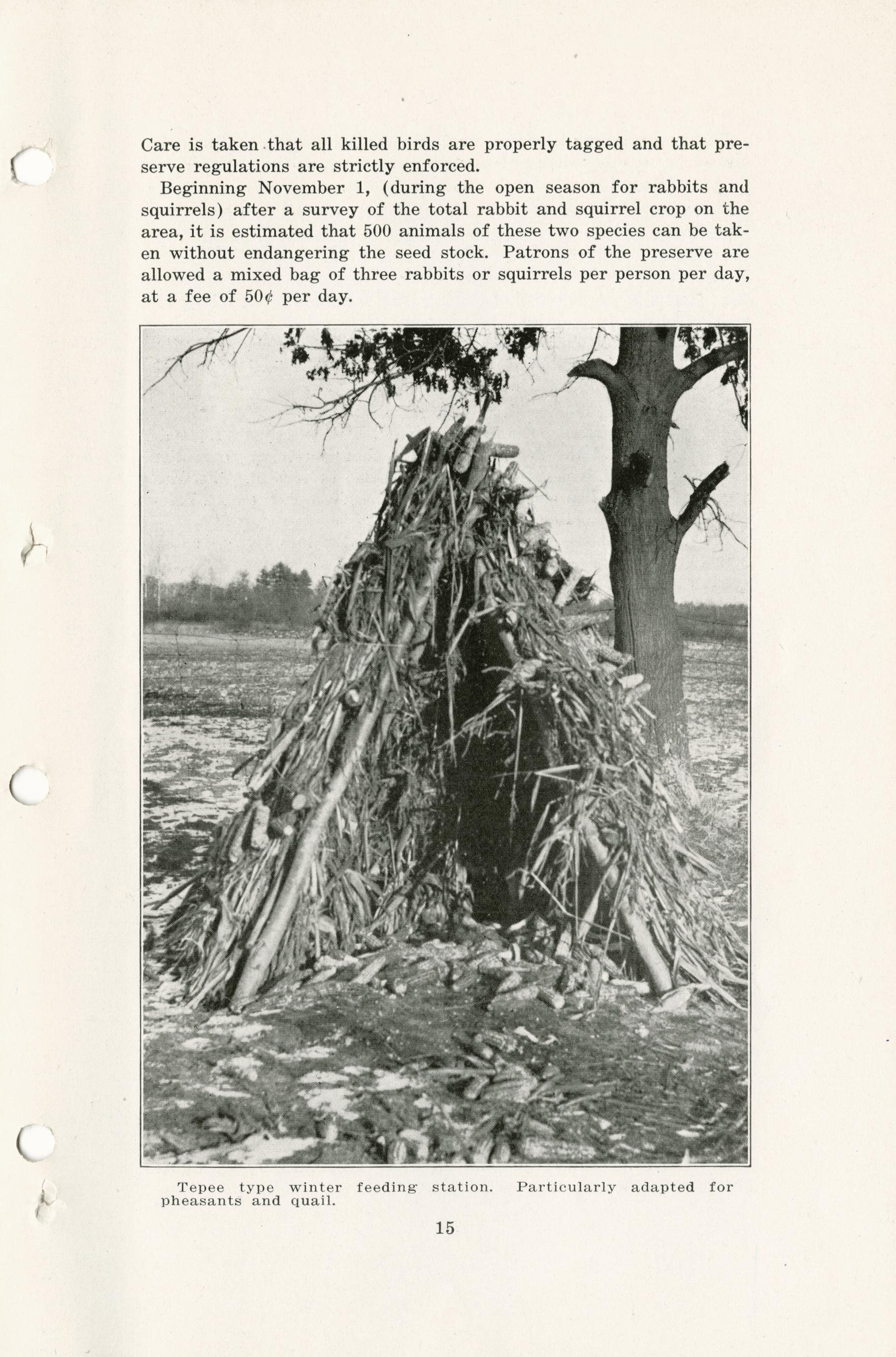 Care is taken that all killed birds are properly tagged and that preserve regulations are strictly enforced.

Beginning November 1, (during the open season for rabbits and squirrels) after a survey of the total rabbit and squirrel crop on the area, it is estimated that 500 animals of these two species can be taken without endangering the seed stock. Patrons of the preserve are allowed a mixed bag of three rabbits or squirrels per person per day, at a fee of 50¢ per day.

Tepee type winter feeding station. Particularly adapted for pheasants and quail.

15